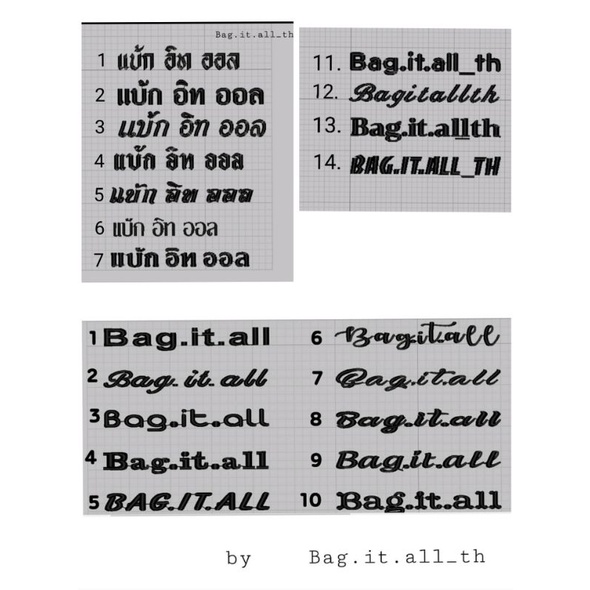 Bag.it.all_th

1 แบ้ก อิท ออล
2 แบ้ก อิท ออล
3 แบ้ก อิท ออล
4 แบ้ก อิท ออล
5 แบ้ก อิท ออล
6 แบ้ก อิท ออล
7 แบ้ก อิท ออล

11. Bag.it.all_th
12. Bagitallth
13. Bag.it.allth
14. BAG.IT.ALL_TH

1 Bag.it.all
2 Bag.it.all
3 Bag.it.all
4 Bag.it.all
5 BAG.IT.ALL

6 Bagitall
7 Bag.it.all
8 Bag.it.all
9 Bag.it.all
10 Bag.it.all

by Bag.it.all_th